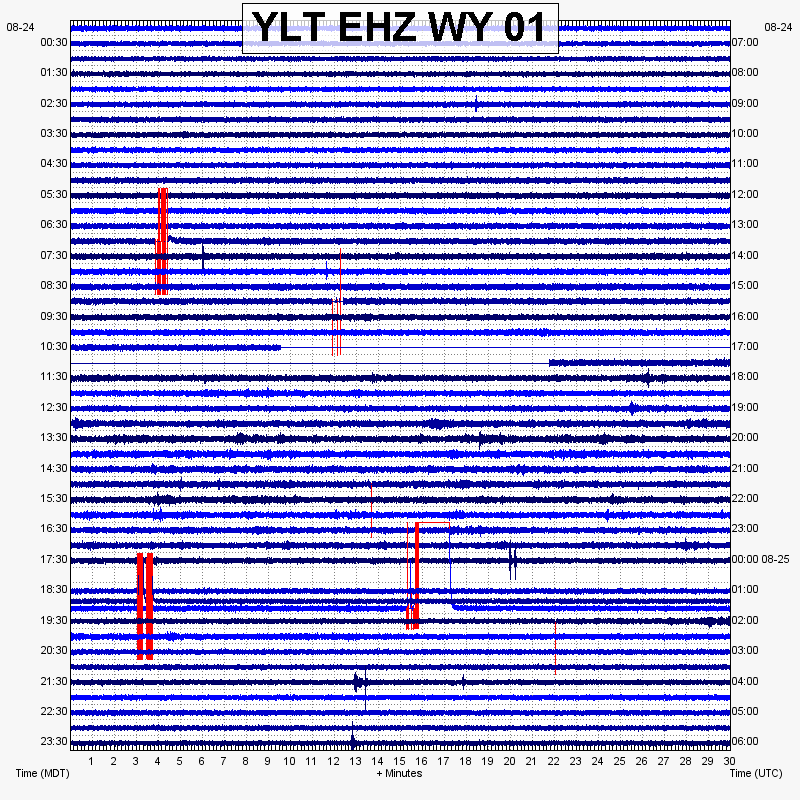 YLT EHZ WY 01

08-24
00:30
01:30
02:30
03:30
04:30
05:30
06:30
07:30
08:30
09:30
10:30
11:30
12:30
13:30
14:30
15:30
16:30
17:30
18:30
19:30
20:30
21:30
22:30
23:30

08-24
07:00
08:00
09:00
10:00
11:00
12:00
13:00
14:00
15:00
16:00
17:00
18:00
19:00
20:00
21:00
22:00
23:00
00:00 08-25
01:00
02:00
03:00
04:00
05:00
06:00

1 2 3 4 5 6 7 8 9 10 11 12 13 14 15 16 17 18 19 20 21 22 23 24 25 26 27 28 29 30

Time (MDT)
+ Minutes
Time (UTC)